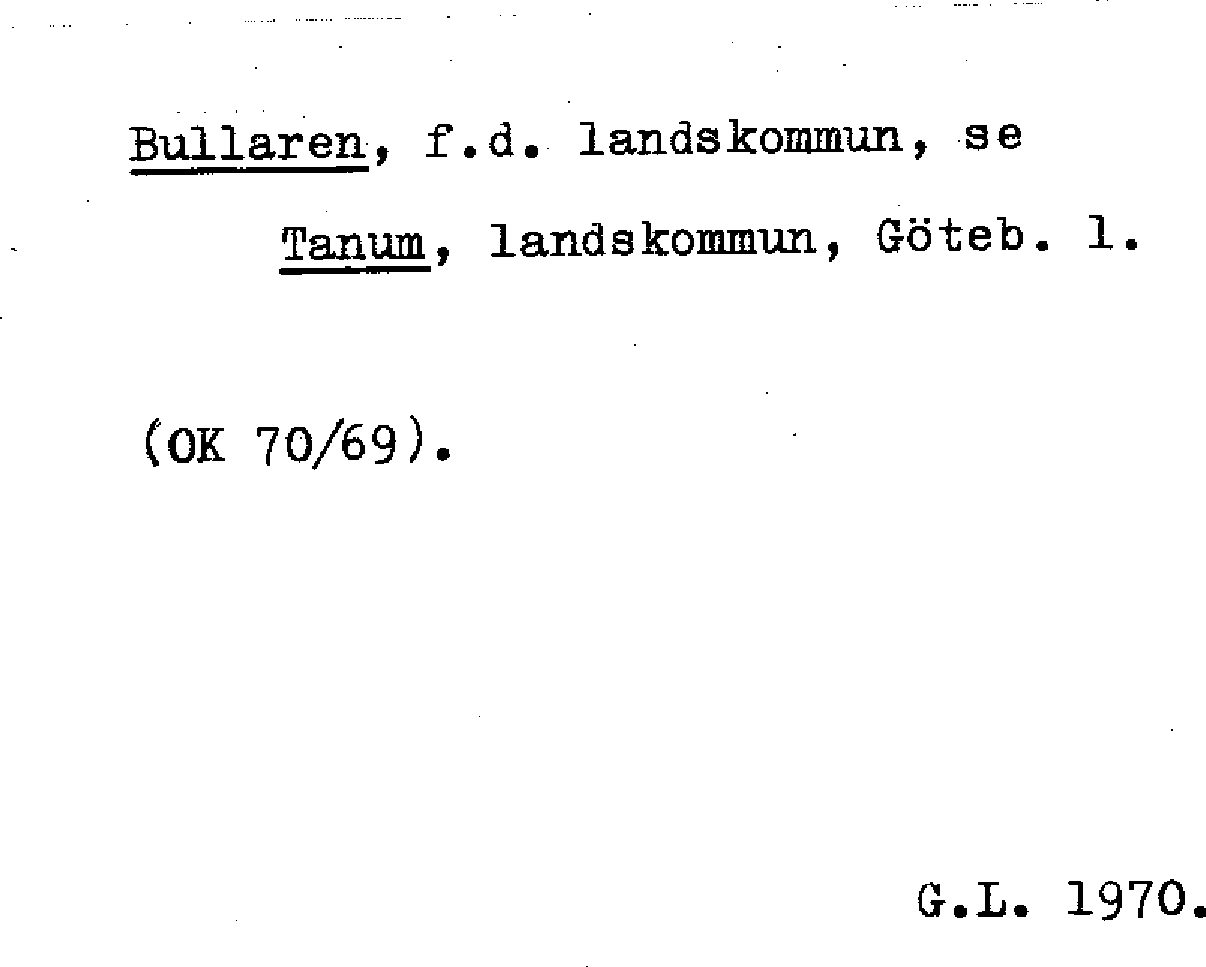 Bullaren, f.d. landskommun, se Tanum, landskommun, Göteb. l.

(OK 70/69).

G.L. 1970.